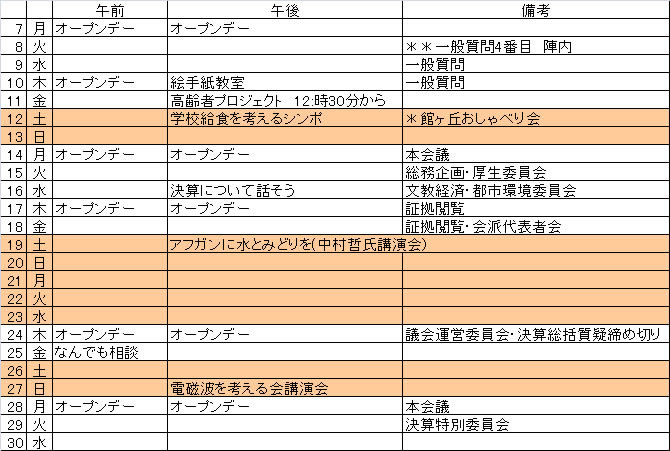 | | | 午前 | 午後 | 備考 |
|---|---|---|---|---|
| 7 | 月 | オープンデー | オープンデー | |
| 8 | 火 | | | ＊＊一般質問4番目　陣内 |
| 9 | 水 | | | 一般質問 |
| 10 | 木 | オープンデー | 絵手紙教室 | 一般質問 |
| 11 | 金 | | 高齢者プロジェクト　12:時30分から | |
| 12 | 土 | | 学校給食を考えるシンポ | ＊館ヶ丘おしゃべり会 |
| 13 | 日 | | | |
| 14 | 月 | オープンデー | オープンデー | 本会議 |
| 15 | 火 | | | 総務企画・厚生委員会 |
| 16 | 水 | | 決算について話そう | 文教経済・都市環境委員会 |
| 17 | 木 | オープンデー | オープンデー | 証拠閲覧 |
| 18 | 金 | | | 証拠閲覧・会派代表者会 |
| 19 | 土 | | アフガンに水とみどりを(中村哲氏講演会) | |
| 20 | 日 | | | |
| 21 | 月 | | | |
| 22 | 火 | | | |
| 23 | 水 | | | |
| 24 | 木 | オープンデー | オープンデー | 議会運営委員会・決算総括質疑締め切り |
| 25 | 金 | なんでも相談 | | |
| 26 | 土 | | | |
| 27 | 日 | | 電磁波を考える会講演会 | |
| 28 | 月 | オープンデー | オープンデー | 本会議 |
| 29 | 火 | | | 決算特別委員会 |
| 30 | 水 | | | |